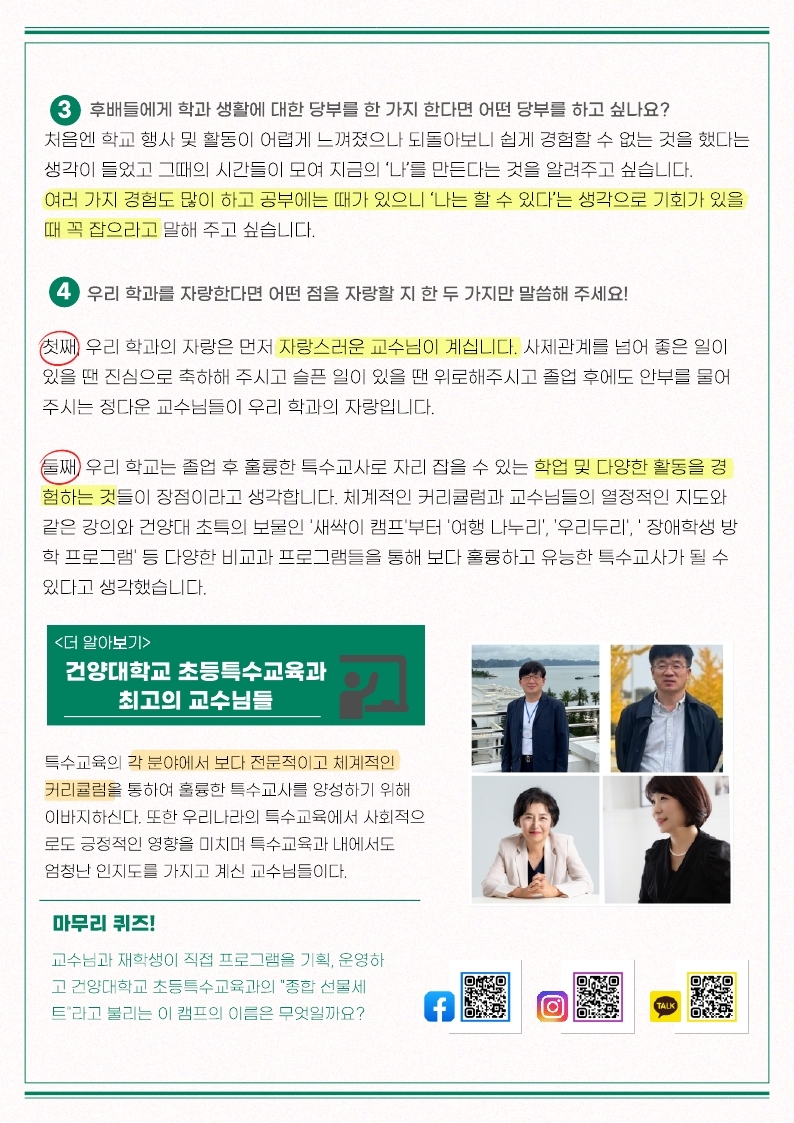 3 후배들에게 학과 생활에 대한 당부를 한 가지 한다면 어떤 당부를 하고 싶나요?
처음엔 학교 행사 및 활동이 어렵게 느껴졌으나 되돌아보니 쉽게 경험할 수 없는 것을 했다는 생각이 들었고 그때의 시간들이 모여 지금의 '나'를 만든다는 것을 알려주고 싶습니다.
여러 가지 경험도 많이 하고 공부에는 때가 있으니 '나는 할 수 있다'는 생각으로 기회가 있을 때 꼭 잡으라고 말해 주고 싶습니다.

4 우리 학과를 자랑한다면 어떤 점을 자랑할 지 한 두 가지만 말씀해 주세요!

첫째, 우리 학과의 자랑은 먼저 자랑스러운 교수님이 계십니다. 사제관계를 넘어 좋은 일이 있을 땐 진심으로 축하해 주시고 슬픈 일이 있을 땐 위로해주시고 졸업 후에도 안부를 물어 주시는 정다운 교수님들이 우리 학과의 자랑입니다.

둘째, 우리 학교는 졸업 후 훌륭한 특수교사로 자리 잡을 수 있는 학업 및 다양한 활동을 경험하는 것들이 장점이라고 생각합니다. 체계적인 커리큘럼과 교수님들의 열정적인 지도와 같은 강의와 건양대 초특의 보물인 '새싹이 캠프'부터 '여행 나누리', '우리두리', ' 장애학생 방학 프로그램' 등 다양한 비교과 프로그램들을 통해 보다 훌륭하고 유능한 특수교사가 될 수 있다고 생각했습니다.

<더 알아보기>
건양대학교 초등특수교육과 최고의 교수님들

특수교육의 각 분야에서 보다 전문적이고 체계적인 커리큘럼을 통하여 훌륭한 특수교사를 양성하기 위해 이바지하신다. 또한 우리나라의 특수교육에서 사회적으로도 긍정적인 영향을 미치며 특수교육과 내에서도 엄청난 인지도를 가지고 계신 교수님들이다.

마무리 퀴즈!
교수님과 재학생이 직접 프로그램을 기획, 운영하고 건양대학교 초등특수교육과의 "종합 선물세트"라고 불리는 이 캠프의 이름은 무엇일까요?

TALK